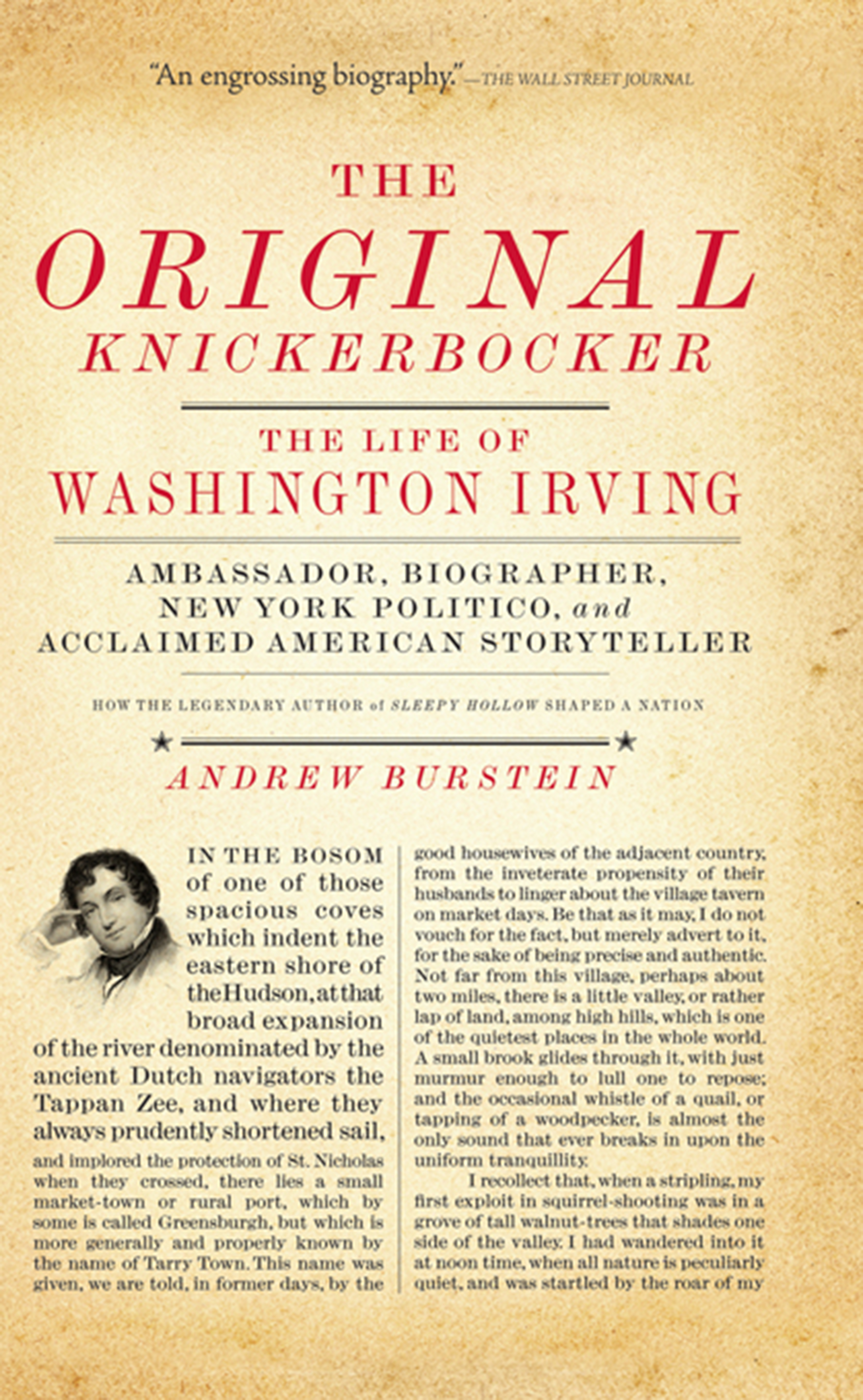 "An engrossing biography." —THE WALL STREET JOURNAL

THE

ORIGINAL

KNICKERBOCKER

THE LIFE OF

WASHINGTON IRVING

AMBASSADOR, BIOGRAPHER, NEW YORK POLITICO, and ACCLAIMED AMERICAN STORYTELLER

HOW THE LEGENDARY AUTHOR of SLEEPY HOLLOW SHAPED A NATION

ANDREW BURSTEIN

IN THE BOSOM of one of those spacious coves which indent the eastern shore of the Hudson, at that broad expansion of the river denominated by the ancient Dutch navigators the Tappan Zee, and where they always prudently shortened sail, and implored the protection of St. Nicholas when they crossed, there lies a small market-town or rural port, which by some is called Greensburgh, but which is more generally and properly known by the name of Tarry Town. This name was given, we are told, in former days, by the good housewives of the adjacent country, from the inveterate propensity of their husbands to linger about the village tavern on market days. Be that as it may, I do not vouch for the fact, but merely advert to it, for the sake of being precise and authentic. Not far from this village, perhaps about two miles, there is a little valley, or rather lap of land, among high hills, which is one of the quietest places in the whole world. A small brook glides through it, with just murmur enough to lull one to repose; and the occasional whistle of a quail, or tapping of a woodpecker, is almost the only sound that ever breaks in upon the uniform tranquillity.

I recollect that, when a stripling, my first exploit in squirrel-shooting was in a grove of tall walnut-trees that shades one side of the valley. I had wandered into it at noon time, when all nature is peculiarly quiet, and was startled by the roar of my